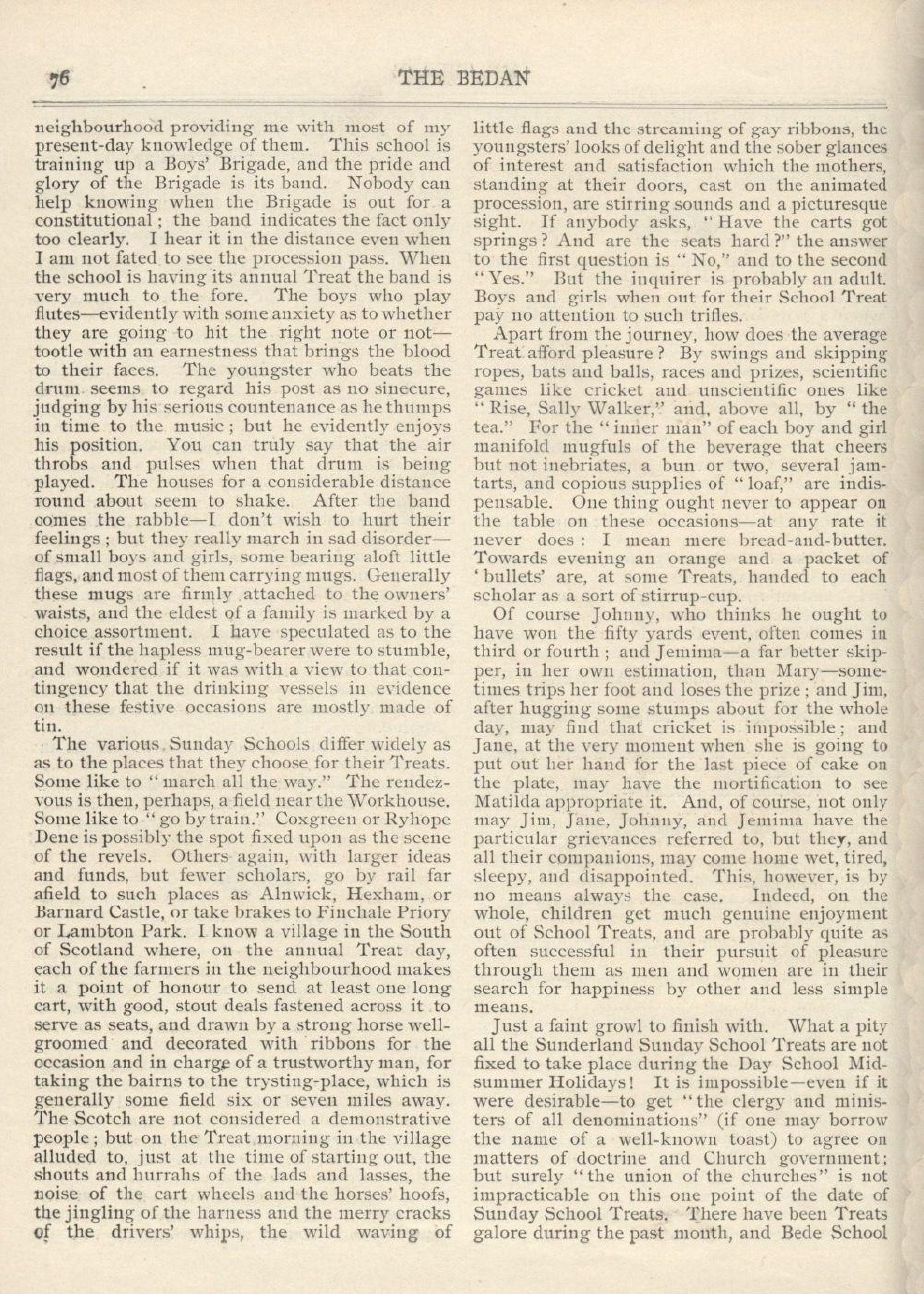 76 THE BEDAN

neighbourhood providing me with most of my present-day knowledge of them. This school is training up a Boys' Brigade, and the pride and glory of the Brigade is its band. Nobody can help knowing when the Brigade is out for a constitutional; the band indicates the fact only too clearly. I hear it in the distance even when I am not fated to see the procession pass. When the school is having its annual Treat the band is very much to the fore. The boys who play flutes—evidently with some anxiety as to whether they are going to hit the right note or not—tootle with an earnestness that brings the blood to their faces. The youngster who beats the drum seems to regard his post as no sinecure, judging by his serious countenance as he thumps in time to the music; but he evidently enjoys his position. You can truly say that the air throbs and pulses when that drum is being played. The houses for a considerable distance round about seem to shake. After the band comes the rabble—I don't wish to hurt their feelings; but they really march in sad disorder—of small boys and girls, some bearing aloft little flags, and most of them carrying mugs. Generally these mugs are firmly attached to the owners' waists, and the eldest of a family is marked by a choice assortment. I have speculated as to the result if the hapless mug-bearer were to stumble, and wondered if it was with a view to that contingency that the drinking vessels in evidence on these festive occasions are mostly made of tin.

The various Sunday Schools differ widely as as to the places that they choose for their Treats. Some like to "march all the way." The rendezvous is then, perhaps, a field near the Workhouse. Some like to "go by train." Coxgreen or Ryhope Dene is possibly the spot fixed upon as the scene of the revels. Others again, with larger ideas and funds, but fewer scholars, go by rail far afield to such places as Alnwick, Hexham, or Barnard Castle, or take brakes to Finchale Priory or Lambton Park. I know a village in the South of Scotland where, on the annual Treat day, each of the farmers in the neighbourhood makes it a point of honour to send at least one long cart, with good, stout deals fastened across it to serve as seats, and drawn by a strong horse well-groomed and decorated with ribbons for the occasion and in charge of a trustworthy man, for taking the bairns to the trysting-place, which is generally some field six or seven miles away. The Scotch are not considered a demonstrative people; but on the Treat morning in the village alluded to, just at the time of starting out, the shouts and hurrahs of the lads and lasses, the noise of the cart wheels and the horses' hoofs, the jingling of the harness and the merry cracks of the drivers' whips, the wild waving of little flags and the streaming of gay ribbons, the youngsters' looks of delight and the sober glances of interest and satisfaction which the mothers, standing at their doors, cast on the animated procession, are stirring sounds and a picturesque sight. If anybody asks, "Have the carts got springs? And are the seats hard?" the answer to the first question is "No," and to the second "Yes." But the inquirer is probably an adult. Boys and girls when out for their School Treat pay no attention to such trifles.

Apart from the journey, how does the average Treat afford pleasure? By swings and skipping ropes, bats and balls, races and prizes, scientific games like cricket and unscientific ones like "Rise, Sally Walker," and, above all, by "the tea." For the "inner man" of each boy and girl manifold mugfuls of the beverage that cheers but not inebriates, a bun or two, several jam-tarts, and copious supplies of "loaf," are indispensable. One thing ought never to appear on the table on these occasions—at any rate it never does: I mean mere bread-and-butter. Towards evening an orange and a packet of 'bullets' are, at some Treats, handed to each scholar as a sort of stirrup-cup.

Of course Johnny, who thinks he ought to have won the fifty yards event, often comes in third or fourth; and Jemima—a far better skipper, in her own estimation, than Mary—sometimes trips her foot and loses the prize; and Jim, after hugging some stumps about for the whole day, may find that cricket is impossible; and Jane, at the very moment when she is going to put out her hand for the last piece of cake on the plate, may have the mortification to see Matilda appropriate it. And, of course, not only may Jim, Jane, Johnny, and Jemima have the particular grievances referred to, but they, and all their companions, may come home wet, tired, sleepy, and disappointed. This, however, is by no means always the case. Indeed, on the whole, children get much genuine enjoyment out of School Treats, and are probably quite as often successful in their pursuit of pleasure through them as men and women are in their search for happiness by other and less simple means.

Just a faint growl to finish with. What a pity all the Sunderland Sunday School Treats are not fixed to take place during the Day School Midsummer Holidays! It is impossible—even if it were desirable—to get "the clergy and ministers of all denominations" (if one may borrow the name of a well-known toast) to agree on matters of doctrine and Church government; but surely "the union of the churches" is not impracticable on this one point of the date of Sunday School Treats. There have been Treats galore during the past month, and Bede School